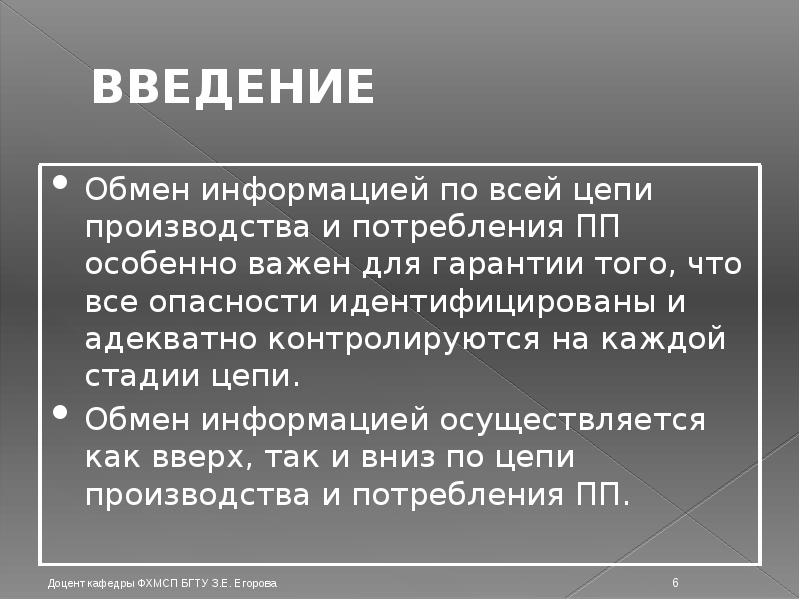 ВВЕДЕНИЕ

• Обмен информацией по всей цепи производства и потребления ПП особенно важен для гарантии того, что все опасности идентифицированы и адекватно контролируются на каждой стадии цепи.

• Обмен информацией осуществляется как вверх, так и вниз по цепи производства и потребления ПП.

Доцент кафедры ФХМСП БГТУ З.Е. Егорова

6